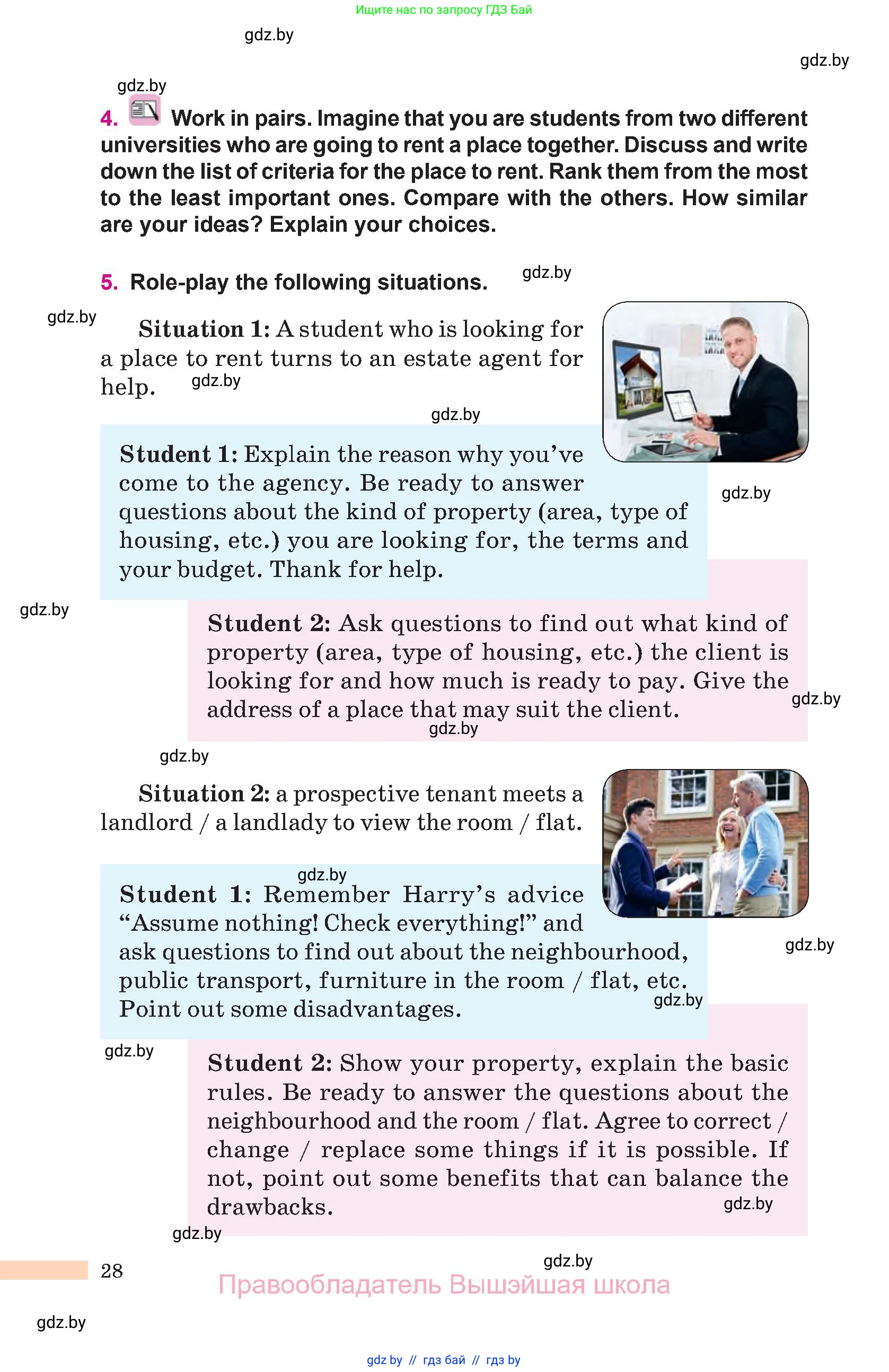 Ищите нас по запросу ГДЗ Бай

gdz.by

gdz.by

gdz.by

4. Work in pairs. Imagine that you are students from two different universities who are going to rent a place together. Discuss and write down the list of criteria for the place to rent. Rank them from the most to the least important ones. Compare with the others. How similar are your ideas? Explain your choices.

5. Role-play the following situations. gdz.by

gdz.by

Situation 1: A student who is looking for a place to rent turns to an estate agent for help. gdz.by

gdz.by

Student 1: Explain the reason why you've come to the agency. Be ready to answer questions about the kind of property (area, type of housing, etc.) you are looking for, the terms and your budget. Thank for help.

gdz.by

gdz.by

Student 2: Ask questions to find out what kind of property (area, type of housing, etc.) the client is looking for and how much is ready to pay. Give the address of a place that may suit the client.

gdz.by

gdz.by

gdz.by

Situation 2: a prospective tenant meets a landlord / a landlady to view the room / flat.

gdz.by

Student 1: Remember Harry's advice "Assume nothing! Check everything!" and ask questions to find out about the neighbourhood, public transport, furniture in the room / flat, etc. Point out some disadvantages.

gdz.by

gdz.by

gdz.by

Student 2: Show your property, explain the basic rules. Be ready to answer the questions about the neighbourhood and the room / flat. Agree to correct / change / replace some things if it is possible. If not, point out some benefits that can balance the drawbacks.

gdz.by

gdz.by

28

gdz.by

Правообладатель Вышэйшая школа

gdz.by

gdz by // гдз бай // гдз by